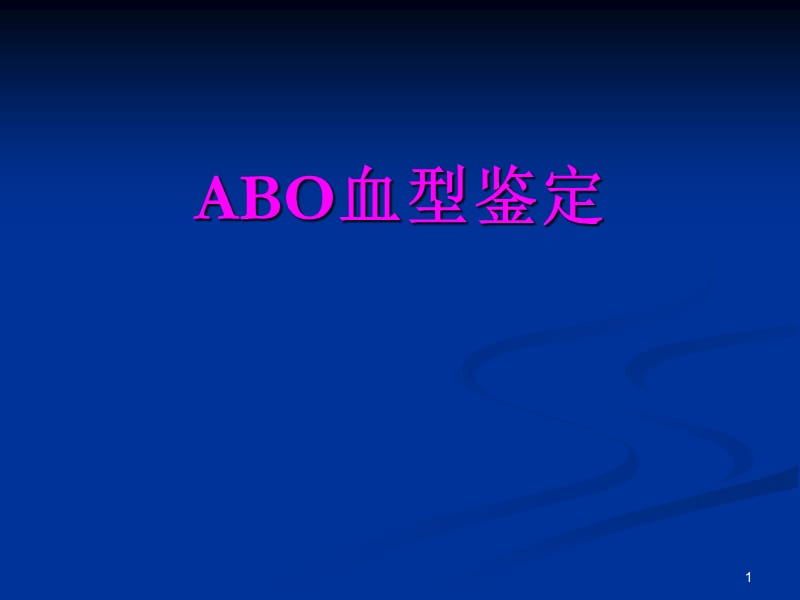 ABO血型鉴定

1